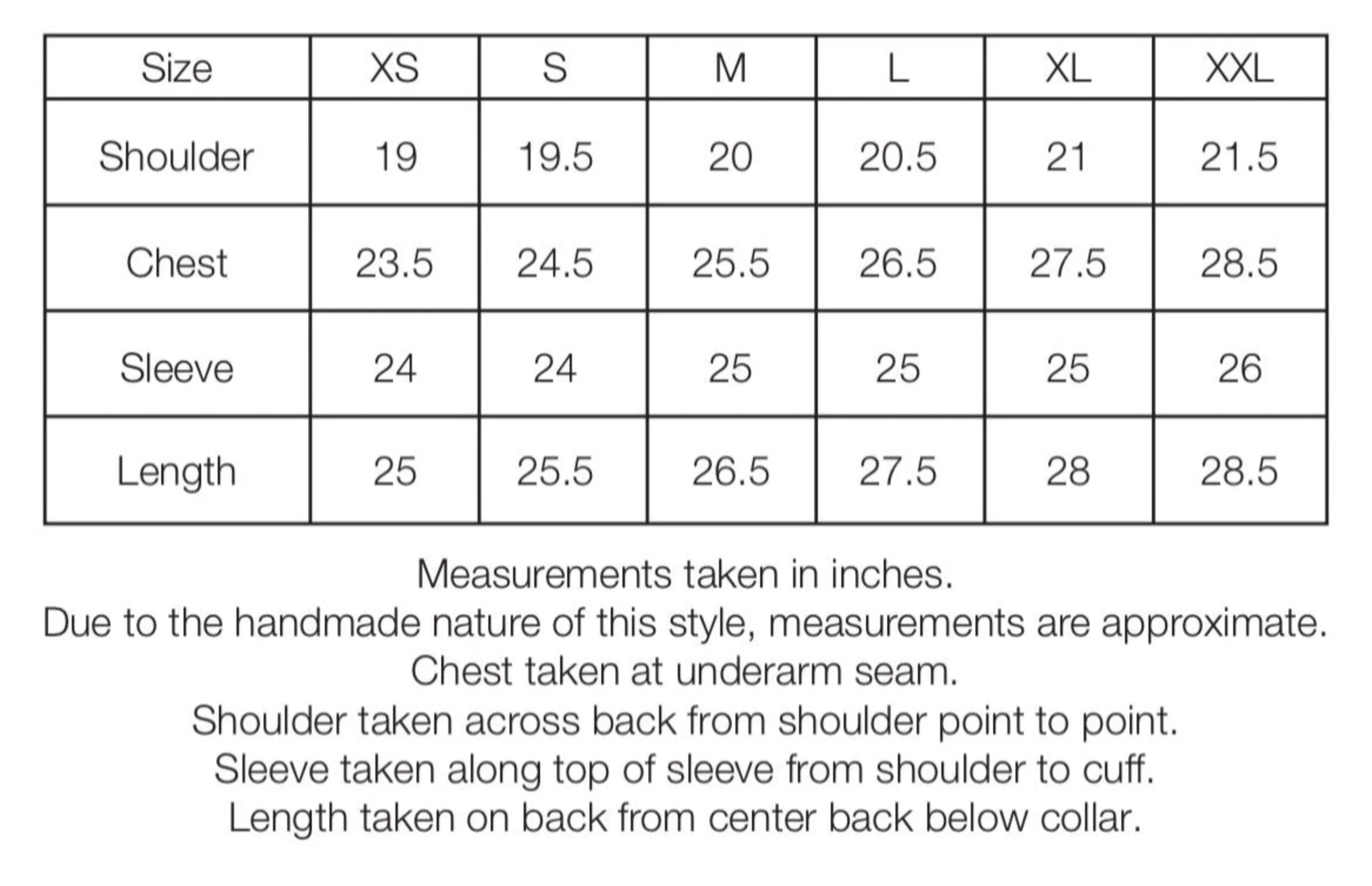 | Size | XS | S | M | L | XL | XXL |
|---|---|---|---|---|---|---|
| Shoulder | 19 | 19.5 | 20 | 20.5 | 21 | 21.5 |
| Chest | 23.5 | 24.5 | 25.5 | 26.5 | 27.5 | 28.5 |
| Sleeve | 24 | 24 | 25 | 25 | 25 | 26 |
| Length | 25 | 25.5 | 26.5 | 27.5 | 28 | 28.5 |

Measurements taken in inches.
Due to the handmade nature of this style, measurements are approximate.
Chest taken at underarm seam.
Shoulder taken across back from shoulder point to point.
Sleeve taken along top of sleeve from shoulder to cuff.
Length taken on back from center back below collar.